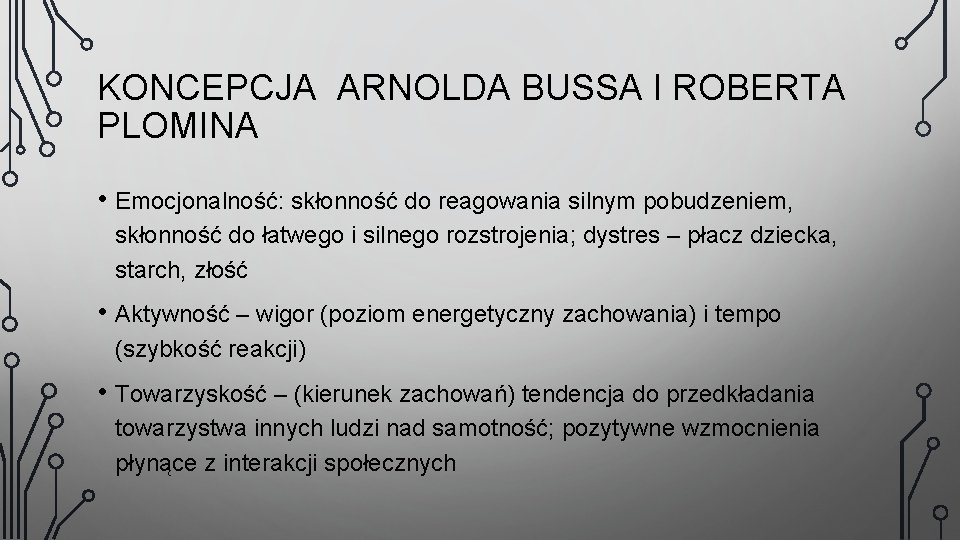 KONCEPCJA  ARNOLDA BUSSA I ROBERTA PLOMINA

• Emocjonalność: skłonność do reagowania silnym pobudzeniem, skłonność do łatwego i silnego rozstrojenia; dystres – płacz dziecka, starch, złość

• Aktywność – wigor (poziom energetyczny zachowania) i tempo (szybkość reakcji)

• Towarzyskość – (kierunek zachowań) tendencja do przedkładania towarzystwa innych ludzi nad samotność; pozytywne wzmocnienia płynące z interakcji społecznych